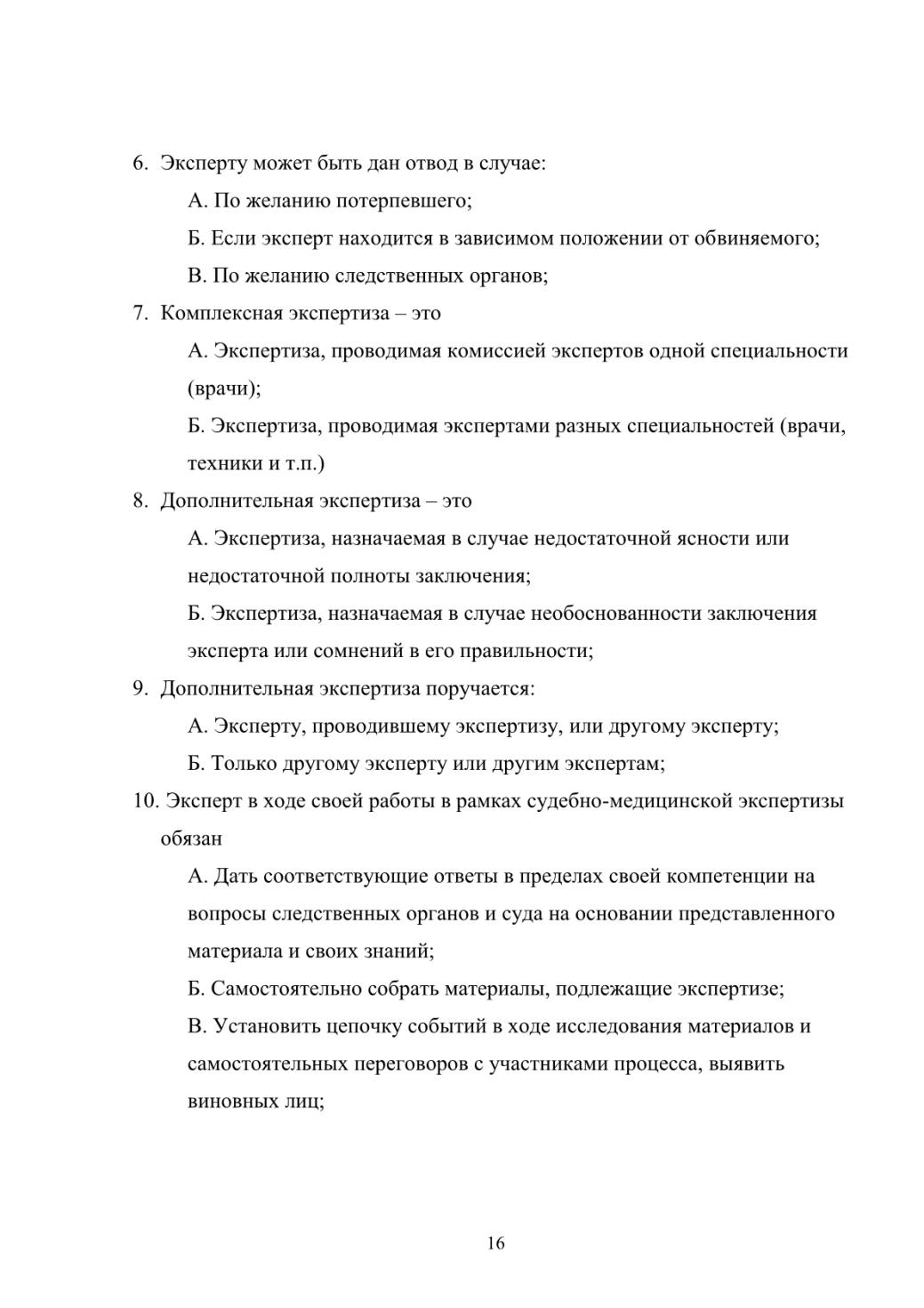 6. Эксперту может быть дан отвод в случае:

А. По желанию потерпевшего;

Б. Если эксперт находится в зависимом положении от обвиняемого;

В. По желанию следственных органов;

7. Комплексная экспертиза – это

А. Экспертиза, проводимая комиссией экспертов одной специальности (врачи);

Б. Экспертиза, проводимая экспертами разных специальностей (врачи, техники и т.п.)

8. Дополнительная экспертиза – это

А. Экспертиза, назначаемая в случае недостаточной ясности или недостаточной полноты заключения;

Б. Экспертиза, назначаемая в случае необоснованности заключения эксперта или сомнений в его правильности;

9. Дополнительная экспертиза поручается:

А. Эксперту, проводившему экспертизу, или другому эксперту;

Б. Только другому эксперту или другим экспертам;

10. Эксперт в ходе своей работы в рамках судебно-медицинской экспертизы обязан

А. Дать соответствующие ответы в пределах своей компетенции на вопросы следственных органов и суда на основании представленного материала и своих знаний;

Б. Самостоятельно собрать материалы, подлежащие экспертизе;

В. Установить цепочку событий в ходе исследования материалов и самостоятельных переговоров с участниками процесса, выявить виновных лиц;

16